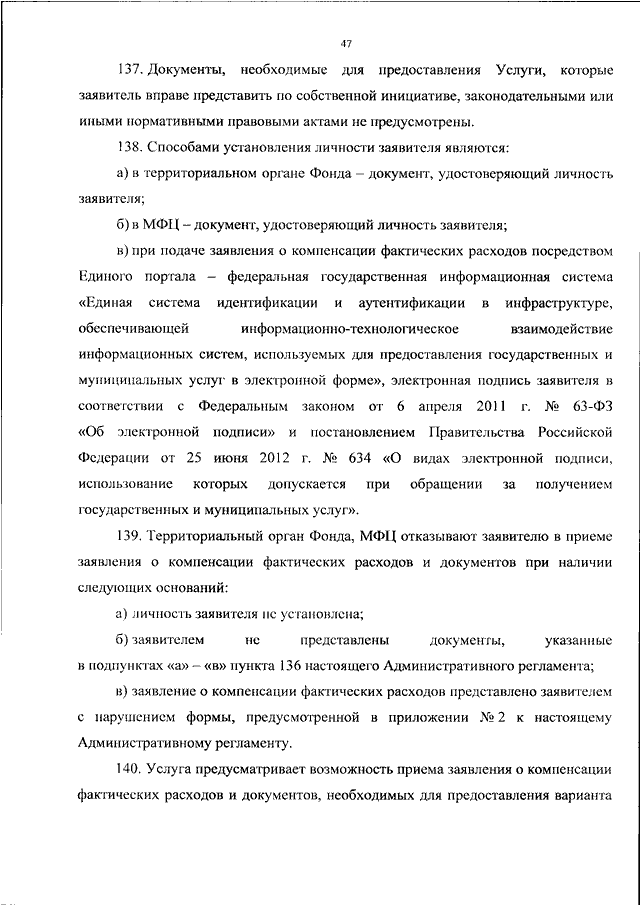 47

137. Документы, необходимые для предоставления Услуги, которые заявитель вправе представить по собственной инициативе, законодательными или иными нормативными правовыми актами не предусмотрены.

138. Способами установления личности заявителя являются:

а) в территориальном органе Фонда – документ, удостоверяющий личность заявителя;

б) в МФЦ – документ, удостоверяющий личность заявителя;

в) при подаче заявления о компенсации фактических расходов посредством Единого портала – федеральная государственная информационная система «Единая система идентификации и аутентификации в инфраструктуре, обеспечивающей информационно-технологическое взаимодействие информационных систем, используемых для предоставления государственных и муниципальных услуг в электронной форме», электронная подпись заявителя в соответствии с Федеральным законом от 6 апреля 2011 г. № 63-ФЗ «Об электронной подписи» и постановлением Правительства Российской Федерации от 25 июня 2012 г. № 634 «О видах электронной подписи, использование которых допускается при обращении за получением государственных и муниципальных услуг».

139. Территориальный орган Фонда, МФЦ отказывают заявителю в приеме заявления о компенсации фактических расходов и документов при наличии следующих оснований:

а) личность заявителя не установлена;

б) заявителем не представлены документы, указанные в подпунктах «а» – «в» пункта 136 настоящего Административного регламента;

в) заявление о компенсации фактических расходов представлено заявителем с нарушением формы, предусмотренной в приложении № 2 к настоящему Административному регламенту.

140. Услуга предусматривает возможность приема заявления о компенсации фактических расходов и документов, необходимых для предоставления варианта